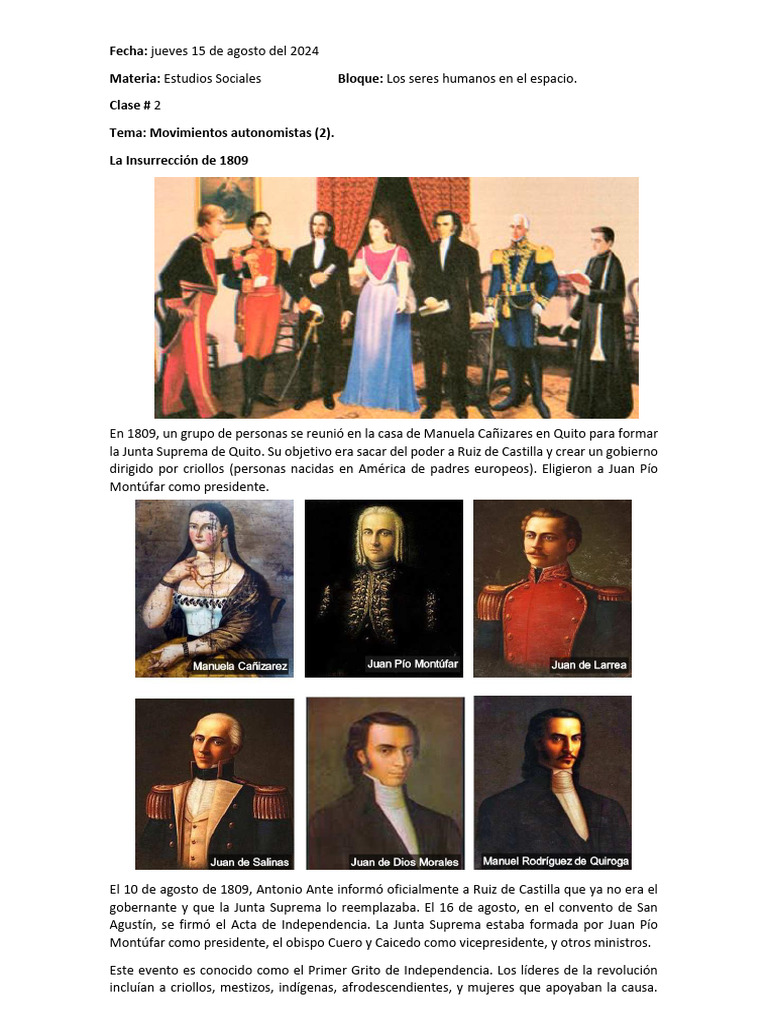 **Fecha:** jueves 15 de agosto del 2024

**Materia:** Estudios Sociales **Bloque:** Los seres humanos en el espacio.

**Clase #** 2

**Tema: Movimientos autonomistas (2).**

**La Insurrección de 1809**

En 1809, un grupo de personas se reunió en la casa de Manuela Cañizares en Quito para formar la Junta Suprema de Quito. Su objetivo era sacar del poder a Ruiz de Castilla y crear un gobierno dirigido por criollos (personas nacidas en América de padres europeos). Eligieron a Juan Pío Montúfar como presidente.

Manuela Cañizarez

Juan Pío Montúfar

Juan de Larrea

Juan de Salinas

Juan de Dios Morales

Manuel Rodríguez de Quiroga

El 10 de agosto de 1809, Antonio Ante informó oficialmente a Ruiz de Castilla que ya no era el gobernante y que la Junta Suprema lo reemplazaba. El 16 de agosto, en el convento de San Agustín, se firmó el Acta de Independencia. La Junta Suprema estaba formada por Juan Pío Montúfar como presidente, el obispo Cuero y Caicedo como vicepresidente, y otros ministros.

Este evento es conocido como el Primer Grito de Independencia. Los líderes de la revolución incluían a criollos, mestizos, indígenas, afrodescendientes, y mujeres que apoyaban la causa.